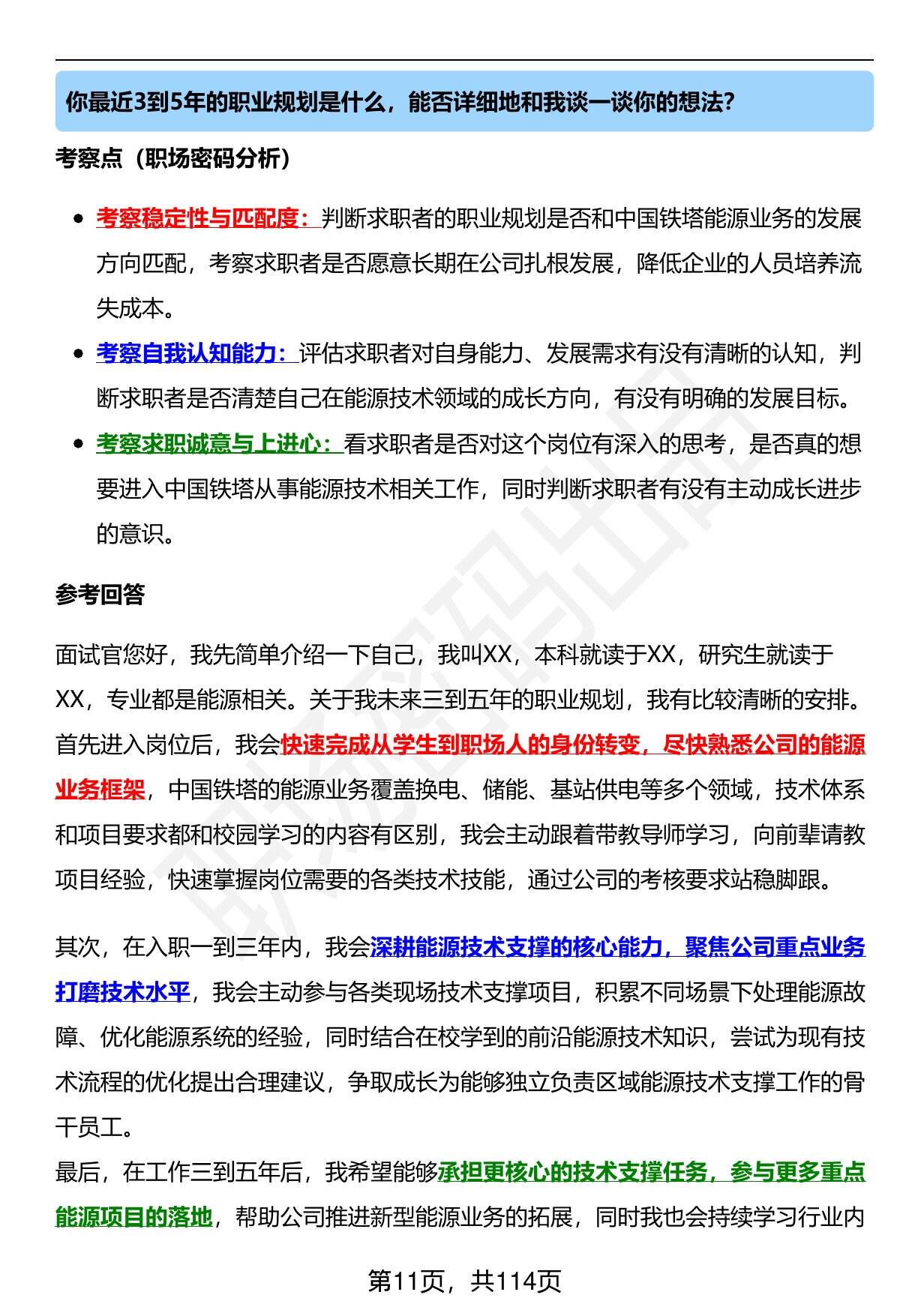 你最近3到5年的职业规划是什么，能否详细地和我谈一谈你的想法?

考察点（职场密码分析）

- 考察稳定性与匹配度：判断求职者的职业规划是否和中国铁塔能源业务的发展方向匹配，考察求职者是否愿意长期在公司扎根发展，降低企业的人员培养流失成本。
- 考察自我认知能力：评估求职者对自身能力、发展需求有没有清晰的认知，判断求职者是否清楚自己在能源技术领域的成长方向，有没有明确的发展目标。
- 考察求职诚意与上进心：看求职者是否对这个岗位有深入的思考，是否真的想要进入中国铁塔从事能源技术相关工作，同时判断求职者有没有主动成长进步的意识。

参考回答

面试官您好，我先简单介绍一下自己，我叫XX，本科就读于XX，研究生就读于XX，专业都是能源相关。关于我未来三到五年的职业规划，我有比较清晰的安排。首先进入岗位后，我会快速完成从学生到职场人的身份转变，尽快熟悉公司的能源业务框架，中国铁塔的能源业务覆盖换电、储能、基站供电等多个领域，技术体系和项目要求都和校园学习的内容有区别，我会主动跟着带教导师学习，向前辈请教项目经验，快速掌握岗位需要的各类技术技能，通过公司的考核要求站稳脚跟。

其次，在入职一到三年内，我会深耕能源技术支撑的核心能力，聚焦公司重点业务打磨技术水平，我会主动参与各类现场技术支撑项目，积累不同场景下处理能源故障、优化能源系统的经验，同时结合在校学到的前沿能源技术知识，尝试为现有技术流程的优化提出合理建议，争取成长为能够独立负责区域能源技术支撑工作的骨干员工。
最后，在工作三到五年后，我希望能够承担更核心的技术支撑任务，参与更多重点能源项目的落地，帮助公司推进新型能源业务的拓展，同时我也会持续学习行业内

第11页，共114页